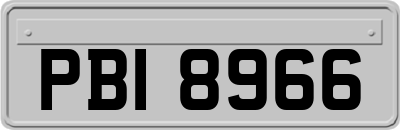 PBI 8966